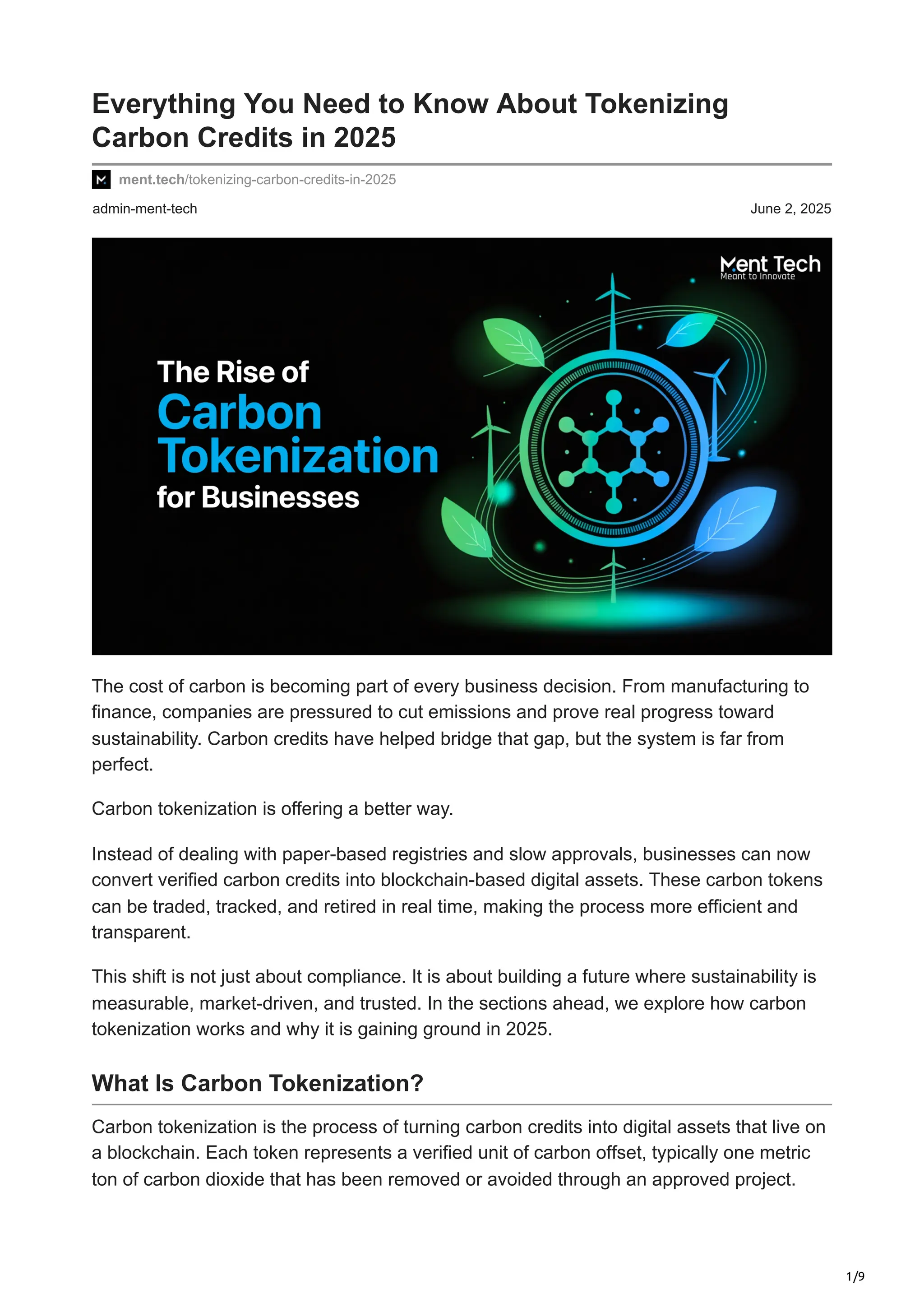 Everything You Need to Know About Tokenizing Carbon Credits in 2025

ment.tech/tokenizing-carbon-credits-in-2025

admin-ment-tech

June 2, 2025

Ment Tech
Meant to Innovate

The Rise of
Carbon
Tokenization
for Businesses

The cost of carbon is becoming part of every business decision. From manufacturing to finance, companies are pressured to cut emissions and prove real progress toward sustainability. Carbon credits have helped bridge that gap, but the system is far from perfect.

Carbon tokenization is offering a better way.

Instead of dealing with paper-based registries and slow approvals, businesses can now convert verified carbon credits into blockchain-based digital assets. These carbon tokens can be traded, tracked, and retired in real time, making the process more efficient and transparent.

This shift is not just about compliance. It is about building a future where sustainability is measurable, market-driven, and trusted. In the sections ahead, we explore how carbon tokenization works and why it is gaining ground in 2025.

What Is Carbon Tokenization?

Carbon tokenization is the process of turning carbon credits into digital assets that live on a blockchain. Each token represents a verified unit of carbon offset, typically one metric ton of carbon dioxide that has been removed or avoided through an approved project.

1/9